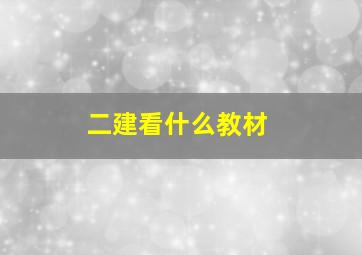 二建看什么教材